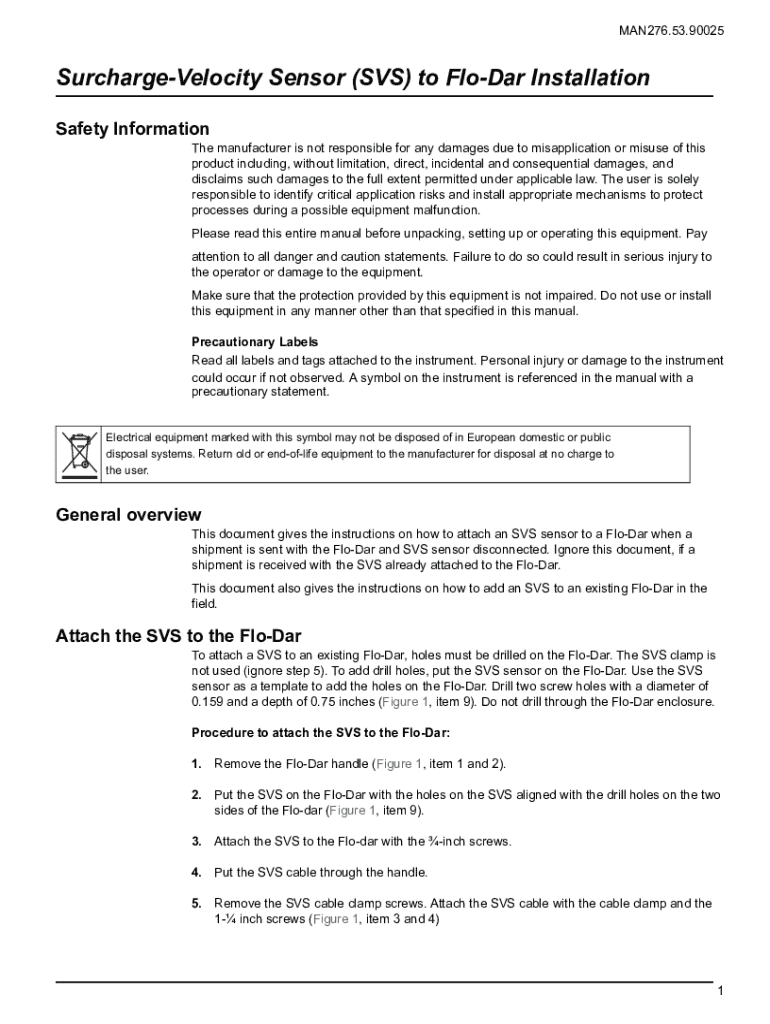 MAN276.53.90025

Surcharge-Velocity Sensor (SVS) to Flo-Dar Installation

Safety Information

The manufacturer is not responsible for any damages due to misapplication or misuse of this product including, without limitation, direct, incidental and consequential damages, and disclaims such damages to the full extent permitted under applicable law. The user is solely responsible to identify critical application risks and install appropriate mechanisms to protect processes during a possible equipment malfunction.

Please read this entire manual before unpacking, setting up or operating this equipment. Pay attention to all danger and caution statements. Failure to do so could result in serious injury to the operator or damage to the equipment.

Make sure that the protection provided by this equipment is not impaired. Do not use or install this equipment in any manner other than that specified in this manual.

Precautionary Labels

Read all labels and tags attached to the instrument. Personal injury or damage to the instrument could occur if not observed. A symbol on the instrument is referenced in the manual with a precautionary statement.

Electrical equipment marked with this symbol may not be disposed of in European domestic or public disposal systems. Return old or end-of-life equipment to the manufacturer for disposal at no charge to the user.

General overview

This document gives the instructions on how to attach an SVS sensor to a Flo-Dar when a shipment is sent with the Flo-Dar and SVS sensor disconnected. Ignore this document, if a shipment is received with the SVS already attached to the Flo-Dar.

This document also gives the instructions on how to add an SVS to an existing Flo-Dar in the field.

Attach the SVS to the Flo-Dar

To attach a SVS to an existing Flo-Dar, holes must be drilled on the Flo-Dar. The SVS clamp is not used (ignore step 5). To add drill holes, put the SVS sensor on the Flo-Dar. Use the SVS sensor as a template to add the holes on the Flo-Dar. Drill two screw holes with a diameter of 0.159 and a depth of 0.75 inches (Figure 1, item 9). Do not drill through the Flo-Dar enclosure.

Procedure to attach the SVS to the Flo-Dar:

1. Remove the Flo-Dar handle (Figure 1, item 1 and 2).

2. Put the SVS on the Flo-Dar with the holes on the SVS aligned with the drill holes on the two sides of the Flo-dar (Figure 1, item 9).

3. Attach the SVS to the Flo-dar with the ¾-inch screws.

4. Put the SVS cable through the handle.

5. Remove the SVS cable clamp screws. Attach the SVS cable with the cable clamp and the 1-¼ inch screws (Figure 1, item 3 and 4)

1